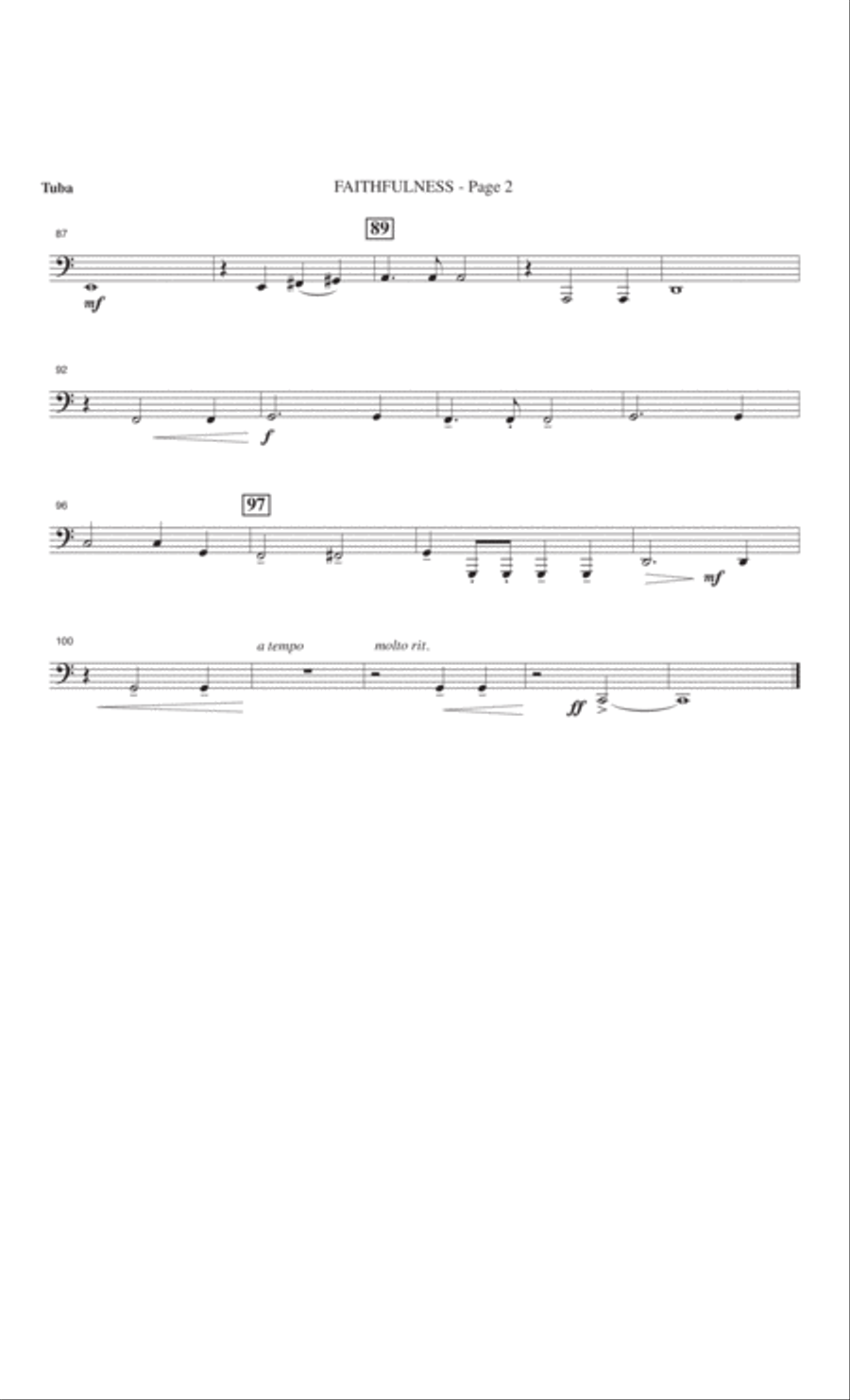 Tuba

FAITHFULNESS - Page 2

87

89

mf

92

f

96

97

mf

100

a tempo

molto rit.

ff